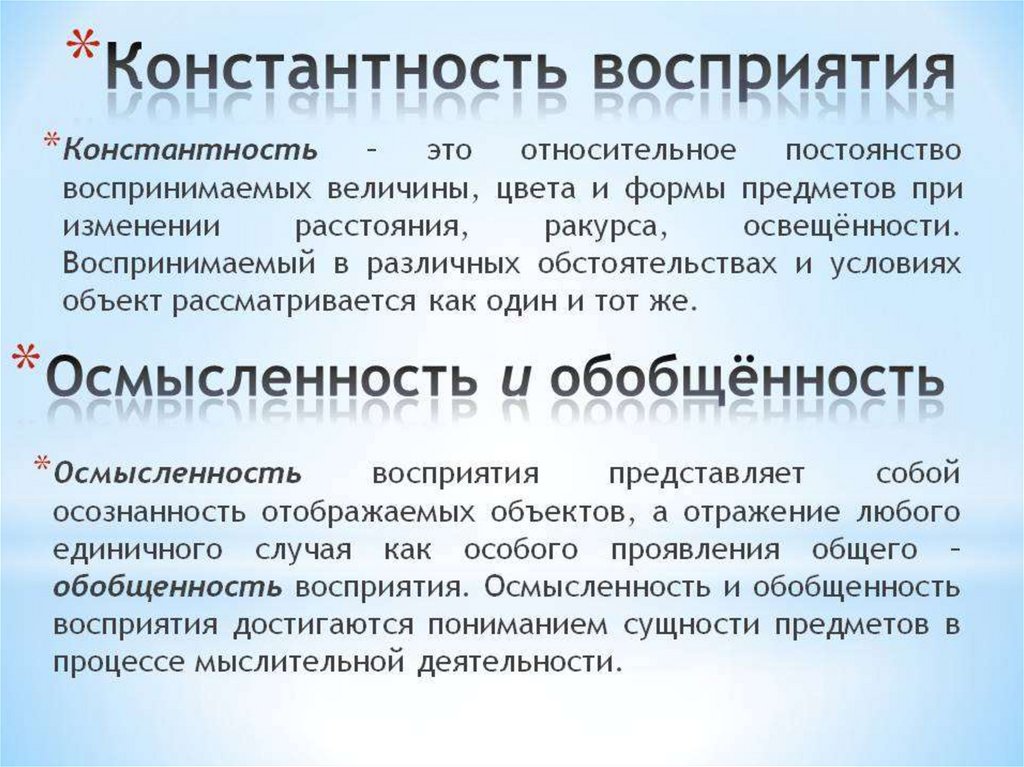 *Константность восприятия

*Константность – это относительное постоянство воспринимаемых величины, цвета и формы предметов при изменении расстояния, ракурса, освещённости. Воспринимаемый в различных обстоятельствах и условиях объект рассматривается как один и тот же.

*Осмысленность и обобщённость

*Осмысленность восприятия представляет собой осознанность отображаемых объектов, а отражение любого единичного случая как особого проявления общего – обобщенность восприятия. Осмысленность и обобщенность восприятия достигаются пониманием сущности предметов в процессе мыслительной деятельности.